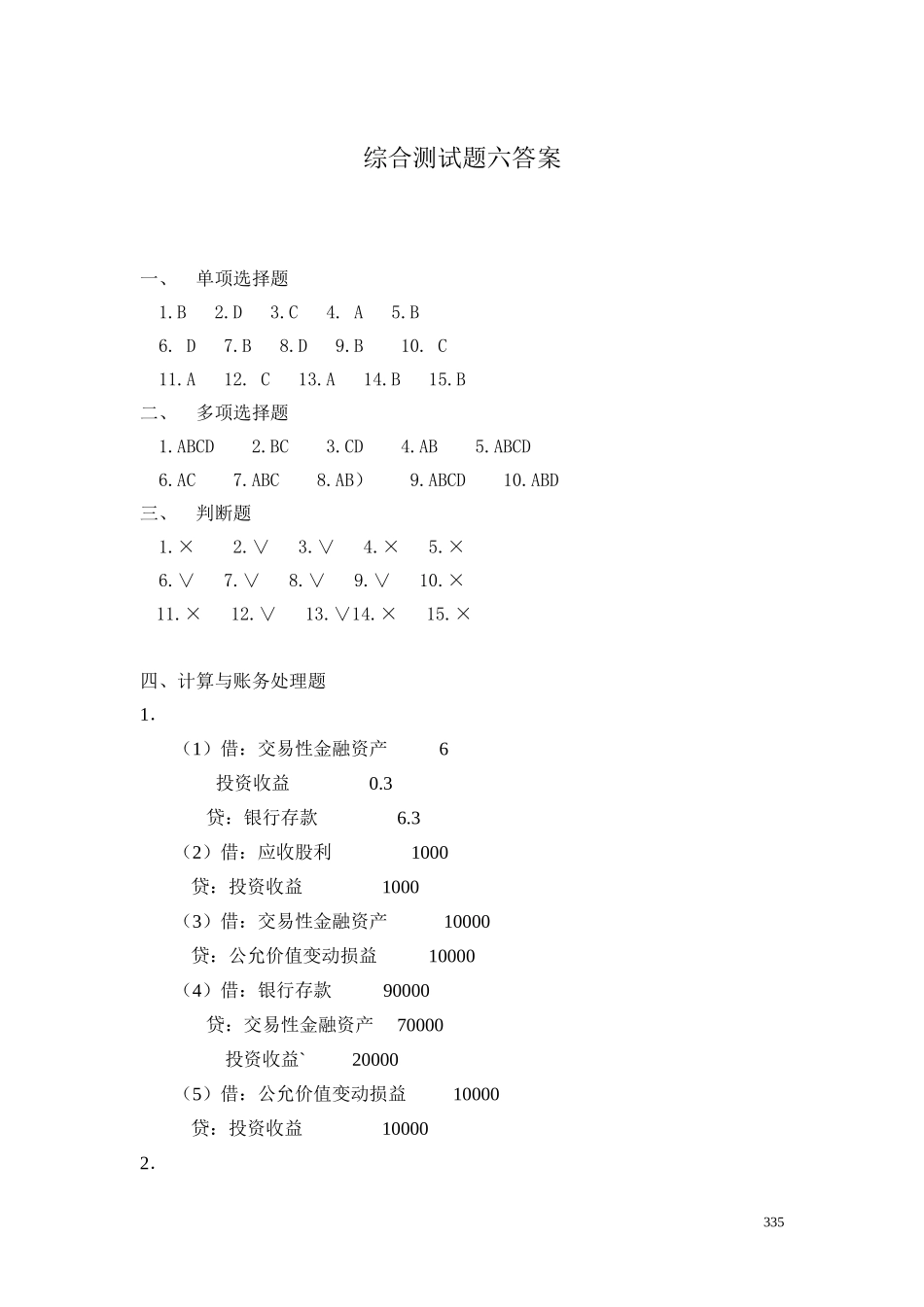 综合测试题六答案

一、 单项选择题

1.B 2.D 3.C 4. A 5.B

6. D 7.B 8.D 9.B 10. C

11.A 12. C 13.A 14.B 15.B

二、 多项选择题

1.ABCD 2.BC 3.CD 4.AB 5.ABCD

6.AC 7.ABC 8.AB） 9.ABCD 10.ABD

三、 判断题

1.× 2.∨ 3.∨ 4.× 5.×

6.∨ 7.∨ 8.∨ 9.∨ 10.×

11.× 12.∨ 13.∨14.× 15.×

四、计算与账务处理题

1.

（1）借：交易性金融资产 6

投资收益 0.3

贷：银行存款 6.3

（2）借：应收股利 1000

贷：投资收益 1000

（3）借：交易性金融资产 10000

贷：公允价值变动损益 10000

（4）借：银行存款 90000

贷：交易性金融资产 70000

投资收益` 20000

（5）借：公允价值变动损益 10000

贷：投资收益 10000

2.

335